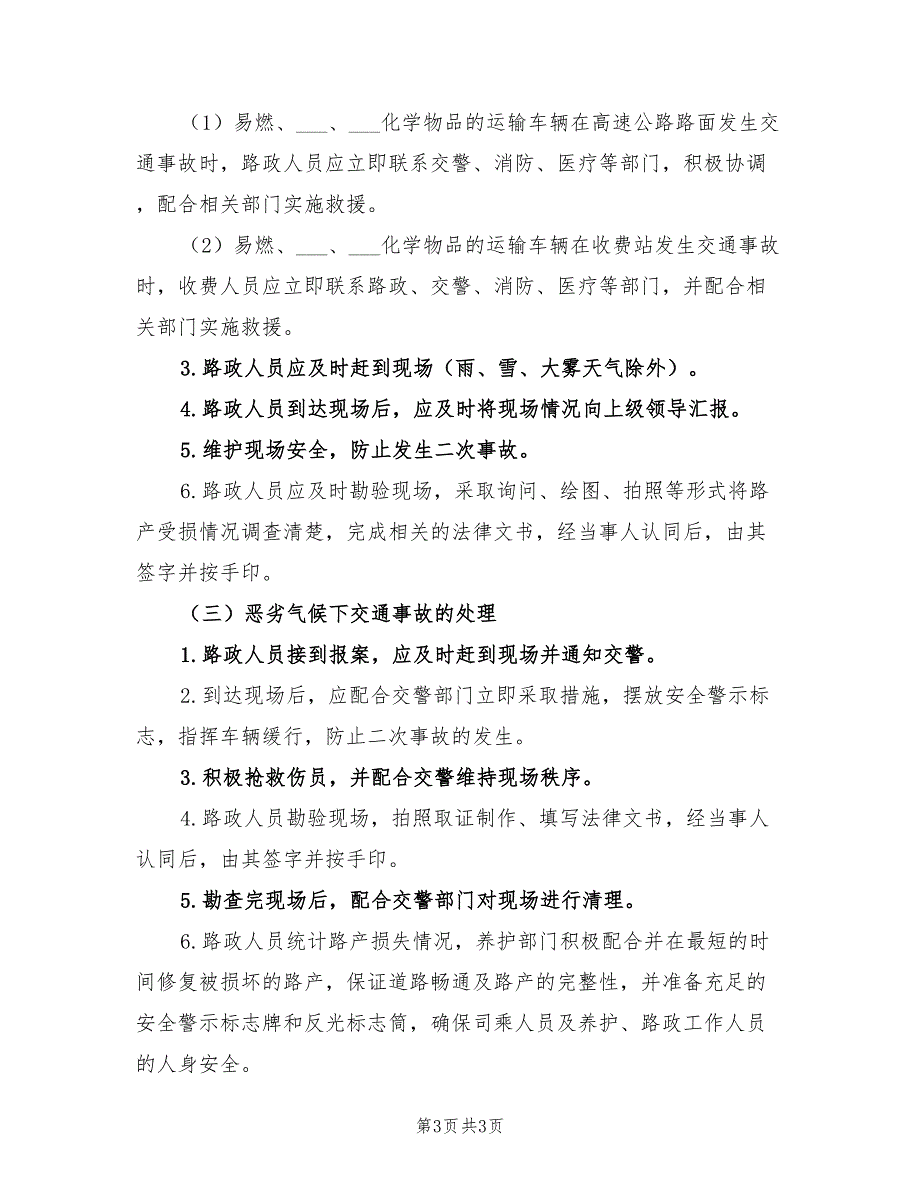 （1）易燃、___、___化学物品的运输车辆在高速公路路面发生交通事故时，路政人员应立即联系交警、消防、医疗等部门，积极协调，配合相关部门实施救援。

（2）易燃、___、___化学物品的运输车辆在收费站发生交通事故时，收费人员应立即联系路政、交警、消防、医疗等部门，并配合相关部门实施救援。

3.路政人员应及时赶到现场（雨、雪、大雾天气除外）。

4.路政人员到达现场后，应及时将现场情况向上级领导汇报。

5.维护现场安全，防止发生二次事故。

6.路政人员应及时勘验现场，采取询问、绘图、拍照等形式将路产受损情况调查清楚，完成相关的法律文书，经当事人认同后，由其签字并按手印。

（三）恶劣气候下交通事故的处理

1.路政人员接到报案，应及时赶到现场并通知交警。

2.到达现场后，应配合交警部门立即采取措施，摆放安全警示标志，指挥车辆缓行，防止二次事故的发生。

3.积极抢救伤员，并配合交警维持现场秩序。

4.路政人员勘验现场，拍照取证制作、填写法律文书，经当事人认同后，由其签字并按手印。

5.勘查完现场后，配合交警部门对现场进行清理。

6.路政人员统计路产损失情况，养护部门积极配合并在最短的时间修复被损坏的路产，保证道路畅通及路产的完整性，并准备充足的安全警示标志牌和反光标志筒，确保司乘人员及养护、路政工作人员的人身安全。

第3页 共3页